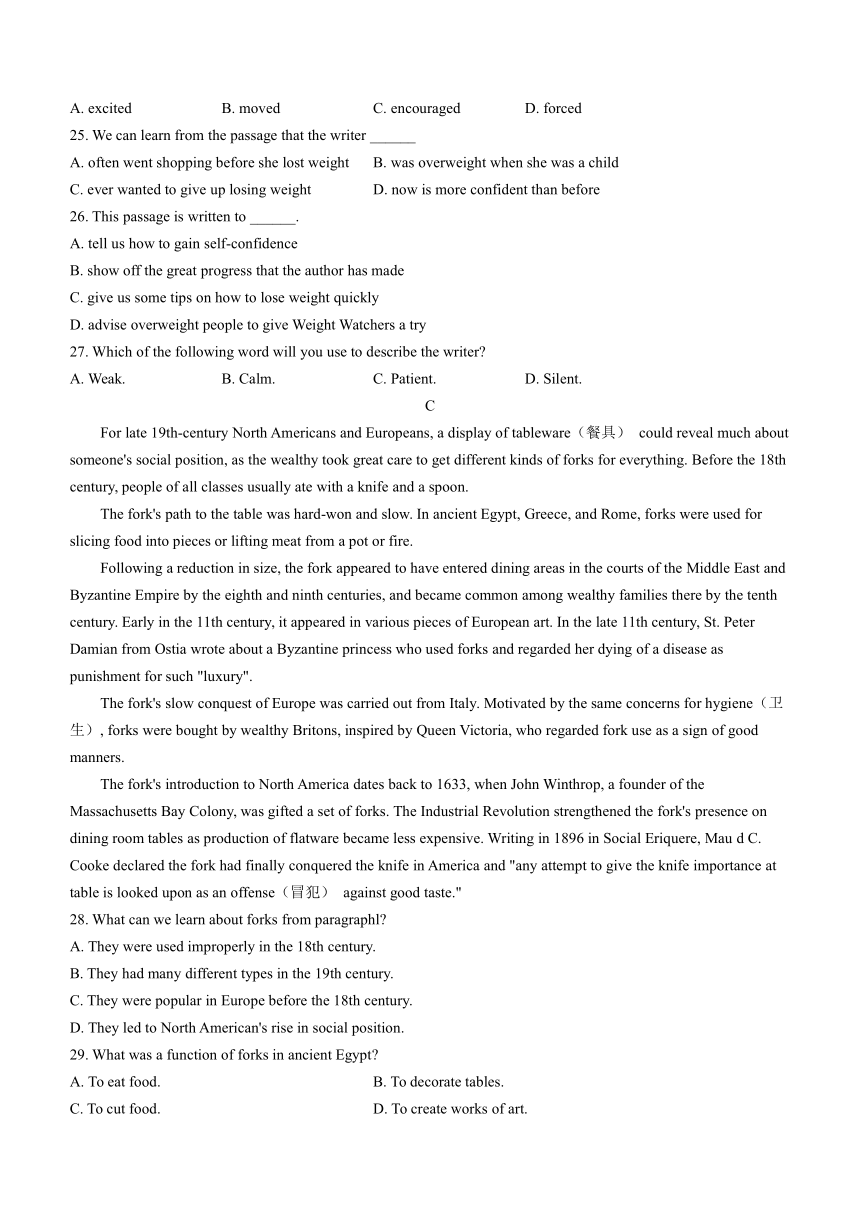 A. excited B. moved C. encouraged D. forced

25. We can learn from the passage that the writer ______

A. often went shopping before she lost weight B. was overweight when she was a child

C. ever wanted to give up losing weight D. now is more confident than before

26. This passage is written to ______.

A. tell us how to gain self-confidence

B. show off the great progress that the author has made

C. give us some tips on how to lose weight quickly

D. advise overweight people to give Weight Watchers a try

27. Which of the following word will you use to describe the writer?

A. Weak. B. Calm. C. Patient. D. Silent.

C

For late 19th-century North Americans and Europeans, a display of tableware（餐具） could reveal much about someone's social position, as the wealthy took great care to get different kinds of forks for everything. Before the 18th century, people of all classes usually ate with a knife and a spoon.

The fork's path to the table was hard-won and slow. In ancient Egypt, Greece, and Rome, forks were used for slicing food into pieces or lifting meat from a pot or fire.

Following a reduction in size, the fork appeared to have entered dining areas in the courts of the Middle East and Byzantine Empire by the eighth and ninth centuries, and became common among wealthy families there by the tenth century. Early in the 11th century, it appeared in various pieces of European art. In the late 11th century, St. Peter Damian from Ostia wrote about a Byzantine princess who used forks and regarded her dying of a disease as punishment for such "luxury".

The fork's slow conquest of Europe was carried out from Italy. Motivated by the same concerns for hygiene（卫生）, forks were bought by wealthy Britons, inspired by Queen Victoria, who regarded fork use as a sign of good manners.

The fork's introduction to North America dates back to 1633, when John Winthrop, a founder of the Massachusetts Bay Colony, was gifted a set of forks. The Industrial Revolution strengthened the fork's presence on dining room tables as production of flatware became less expensive. Writing in 1896 in Social Eriquere, Mau d C. Cooke declared the fork had finally conquered the knife in America and "any attempt to give the knife importance at table is looked upon as an offense（冒犯） against good taste."

28. What can we learn about forks from paragraphl?

A. They were used improperly in the 18th century.

B. They had many different types in the 19th century.

C. They were popular in Europe before the 18th century.

D. They led to North American's rise in social position.

29. What was a function of forks in ancient Egypt?

A. To eat food. B. To decorate tables.

C. To cut food. D. To create works of art.